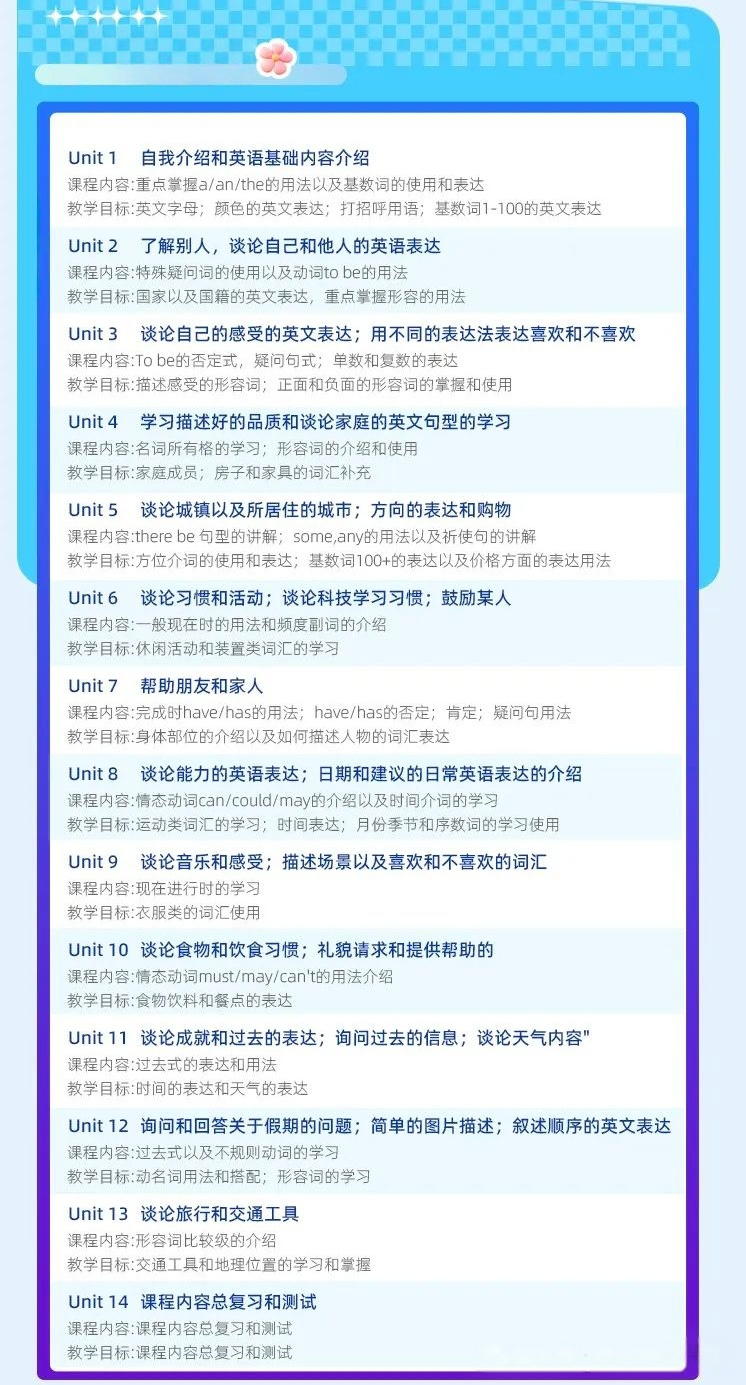 Unit 1　自我介绍和英语基础内容介绍
课程内容:重点掌握a/an/the的用法以及基数词的使用和表达
教学目标:英文字母；颜色的英文表达；打招呼用语；基数词1-100的英文表达

Unit 2　了解别人，谈论自己和他人的英语表达
课程内容:特殊疑问词的使用以及动词to be的用法
教学目标:国家以及国籍的英文表达，重点掌握形容的用法

Unit 3　谈论自己的感受的英文表达；用不同的表达法表达喜欢和不喜欢
课程内容:To be的否定式，疑问句式；单数和复数的表达
教学目标:描述感受的形容词；正面和负面的形容词的掌握和使用

Unit 4　学习描述好的品质和谈论家庭的英文句型的学习
课程内容:名词所有格的学习；形容词的介绍和使用
教学目标:家庭成员；房子和家具的词汇补充

Unit 5　谈论城镇以及所居住的城市；方向的表达和购物
课程内容:there be 句型的讲解；some,any的用法以及祈使句的讲解
教学目标:方位介词的使用和表达；基数词100+的表达以及价格方面的表达用法

Unit 6　谈论习惯和活动；谈论科技学习习惯；鼓励某人
课程内容:一般现在时的用法和频度副词的介绍
教学目标:休闲活动和装置类词汇的学习

Unit 7　帮助朋友和家人
课程内容:完成时have/has的用法；have/has的否定；肯定；疑问句用法
教学目标:身体部位的介绍以及如何描述人物的词汇表达

Unit 8　谈论能力的英语表达；日期和建议的日常英语表达的介绍
课程内容:情态动词can/could/may的介绍以及时间介词的学习
教学目标:运动类词汇的学习；时间表达；月份季节和序数词的学习使用

Unit 9　谈论音乐和感受；描述场景以及喜欢和不喜欢的词汇
课程内容:现在进行时的学习
教学目标:衣服类的词汇使用

Unit 10　谈论食物和饮食习惯；礼貌请求和提供帮助的
课程内容:情态动词must/may/can't的用法介绍
教学目标:食物饮料和餐点的表达

Unit 11　谈论成就和过去的表达；询问过去的信息；谈论天气内容"
课程内容:过去式的表达和用法
教学目标:时间的表达和天气的表达

Unit 12　询问和回答关于假期的问题；简单的图片描述；叙述顺序的英文表达
课程内容:过去式以及不规则动词的学习
教学目标:动名词用法和搭配；形容词的学习

Unit 13　谈论旅行和交通工具
课程内容:形容词比较级的介绍
教学目标:交通工具和地理位置的学习和掌握

Unit 14　课程内容总复习和测试
课程内容:课程内容总复习和测试
教学目标:课程内容总复习和测试